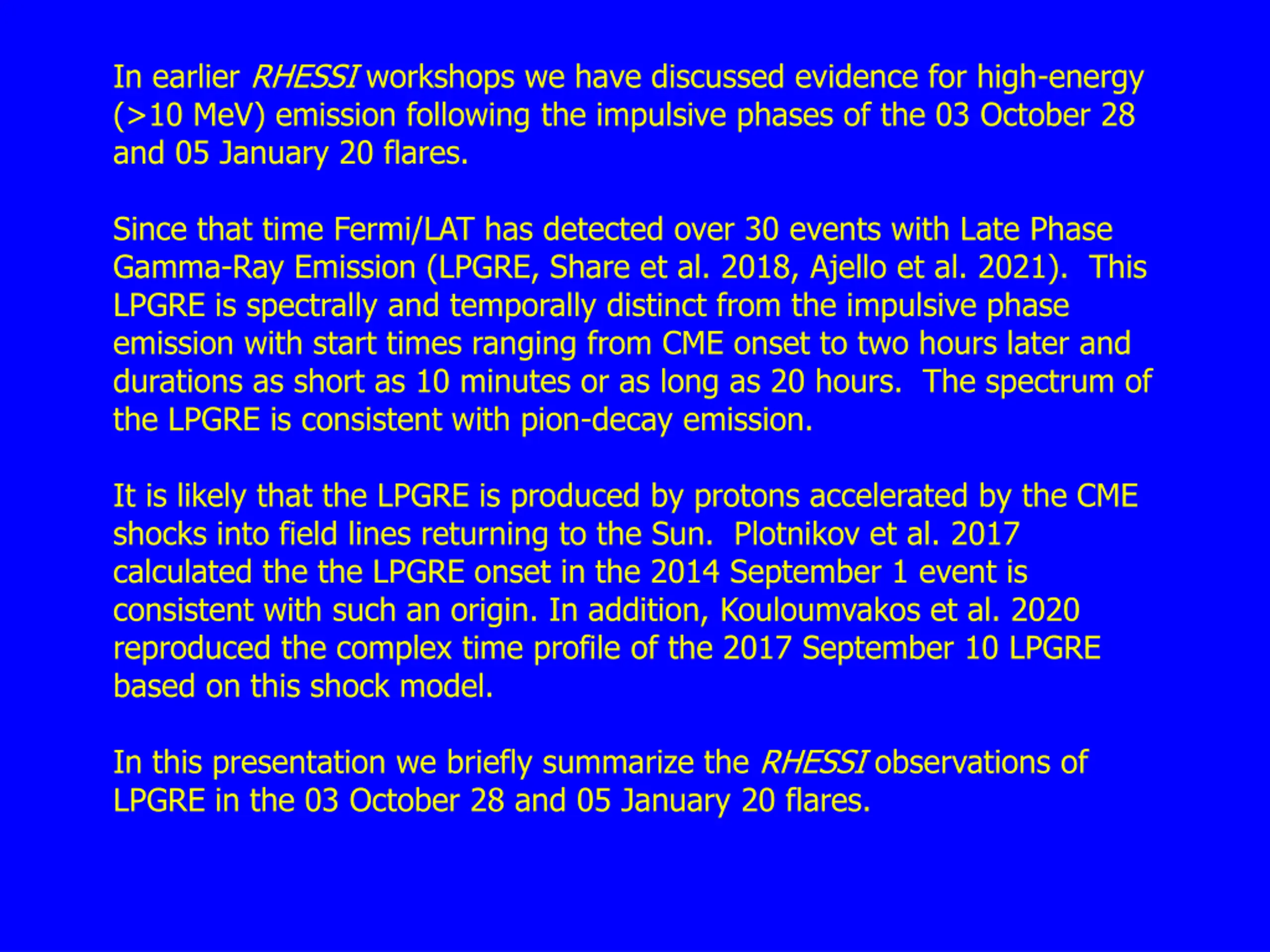 In earlier RHESSI workshops we have discussed evidence for high-energy (>10 MeV) emission following the impulsive phases of the 03 October 28 and 05 January 20 flares.

Since that time Fermi/LAT has detected over 30 events with Late Phase Gamma-Ray Emission (LPGRE, Share et al. 2018, Ajello et al. 2021). This LPGRE is spectrally and temporally distinct from the impulsive phase emission with start times ranging from CME onset to two hours later and durations as short as 10 minutes or as long as 20 hours. The spectrum of the LPGRE is consistent with pion-decay emission.

It is likely that the LPGRE is produced by protons accelerated by the CME shocks into field lines returning to the Sun. Plotnikov et al. 2017 calculated the the LPGRE onset in the 2014 September 1 event is consistent with such an origin. In addition, Kouloumvakos et al. 2020 reproduced the complex time profile of the 2017 September 10 LPGRE based on this shock model.

In this presentation we briefly summarize the RHESSI observations of LPGRE in the 03 October 28 and 05 January 20 flares.